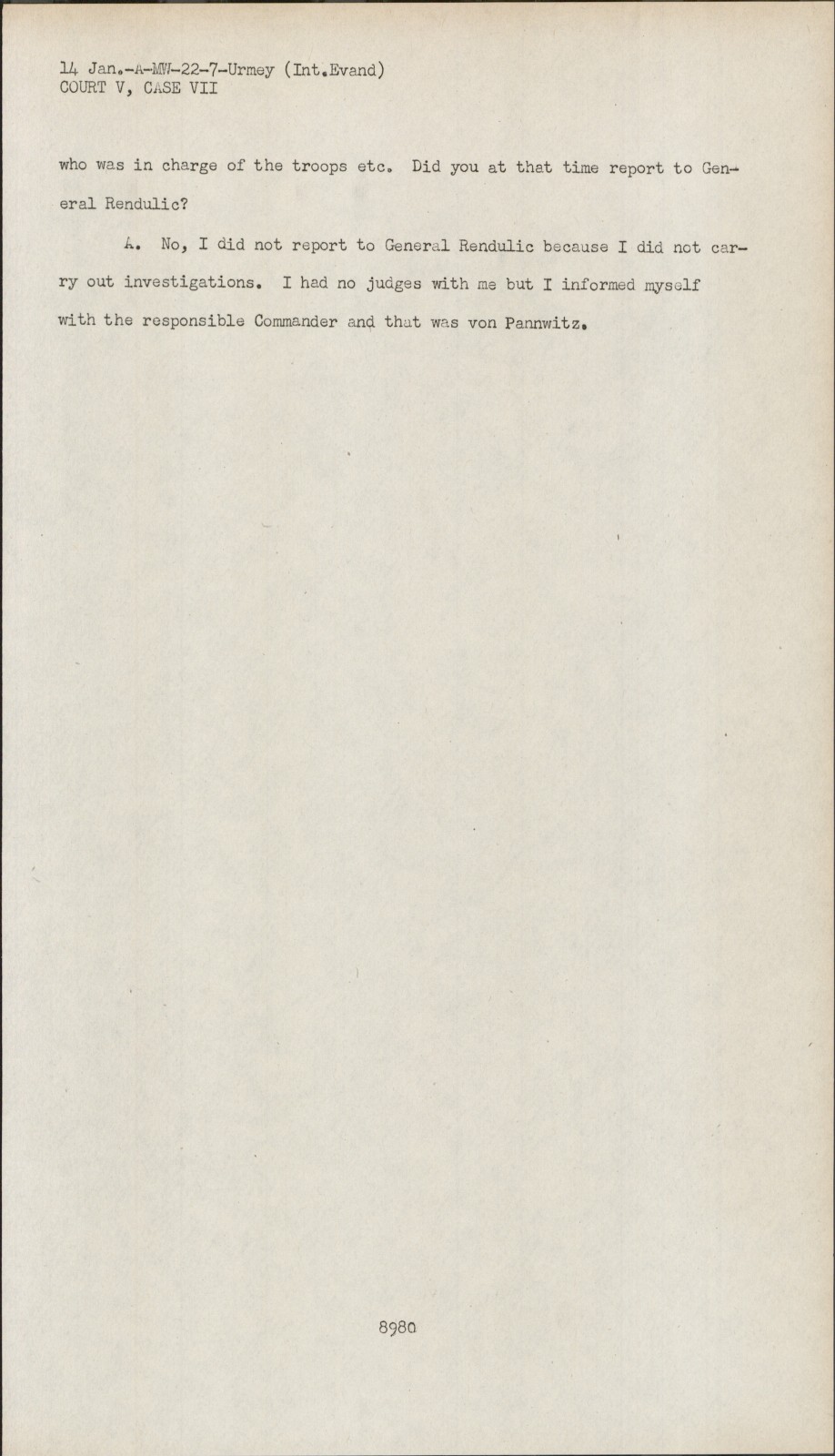 14 Jan.-A-MW-22-7-Urmey (Int.Evand)
COURT V, CASE VII

who was in charge of the troops etc. Did you at that time report to General Rendulic?

A. No, I did not report to General Rendulic because I did not carry out investigations. I had no judges with me but I informed myself with the responsible Commander and that was von Pannwitz.

8980